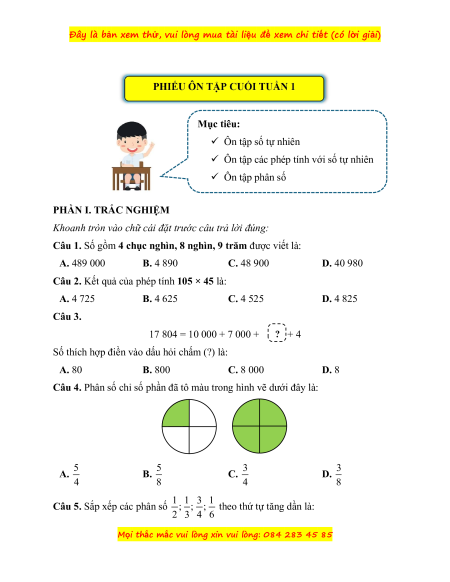 Đây là bản xem thử, vui lòng mua tài liệu để xem chi tiết (có lời giải)

PHIẾU ÔN TẬP CUỐI TUẦN 1

Mục tiêu:
✓ Ôn tập số tự nhiên
✓ Ôn tập các phép tính với số tự nhiên
✓ Ôn tập phân số

PHẦN I. TRẮC NGHIỆM

Khoanh tròn vào chữ cái đặt trước câu trả lời đúng:

Câu 1. Số gồm 4 chục nghìn, 8 nghìn, 9 trăm được viết là:

A. 489 000  B. 4 890  C. 48 900  D. 40 980

Câu 2. Kết quả của phép tính 105 × 45 là:

A. 4 725  B. 4 625  C. 4 525  D. 4 825

Câu 3.

17 804 = 10 000 + 7 000 + ? + 4

Số thích hợp điền vào dấu hỏi chấm (?) là:

A. 80  B. 800  C. 8 000  D. 8

Câu 4. Phân số chỉ số phần đã tô màu trong hình vẽ dưới đây là:

A. $\frac{5}{4}$  B. $\frac{5}{8}$  C. $\frac{3}{4}$  D. $\frac{3}{8}$

Câu 5. Sắp xếp các phân số $\frac{1}{2}; \frac{1}{3}; \frac{3}{4}; \frac{1}{6}$ theo thứ tự tăng dần là:

Mọi thắc mắc vui lòng xin vui lòng: 084 283 45 85